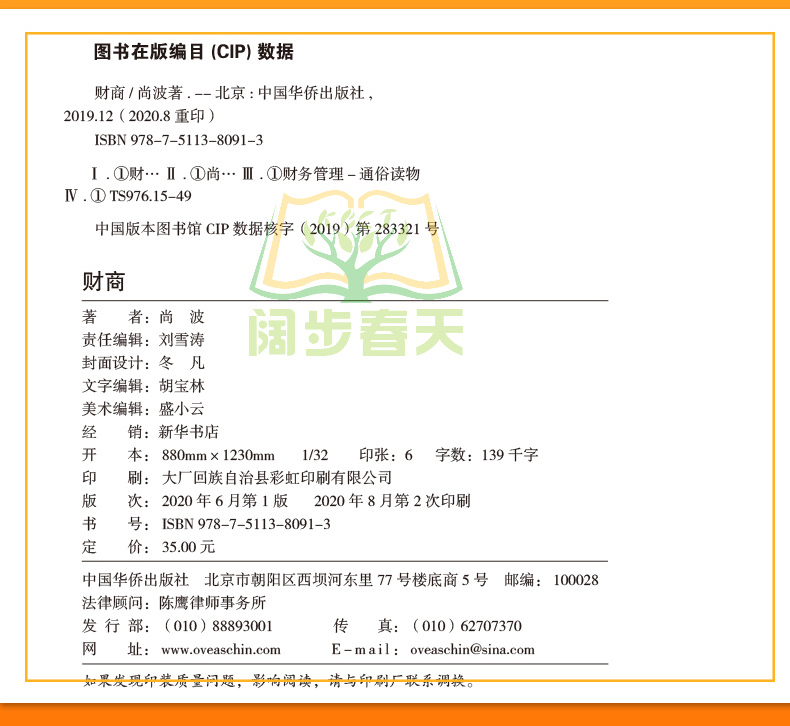 图书在版编目 (CIP) 数据

财商 / 尚波著 . -- 北京 : 中国华侨出版社 , 2019.12（2020.8 重印）
ISBN 978-7-5113-8091-3

Ⅰ . ①财… Ⅱ . ①尚… Ⅲ . ①财务管理 – 通俗读物 Ⅳ . ① TS976.15-49

中国版本图书馆 CIP 数据核字（2019）第 283321 号

阔步春天

财商

著　　者：尚　波
责任编辑：刘雪涛
封面设计：冬　凡
文字编辑：胡宝林
美术编辑：盛小云
经　　销：新华书店
开　　本：880mm × 1230mm　1/32　印张：6　字数：139 千字
印　　刷：大厂回族自治县彩虹印刷有限公司
版　　次：2020 年 6 月第 1 版　2020 年 8 月第 2 次印刷
书　　号：ISBN 978-7-5113-8091-3
定　　价：35.00 元

中国华侨出版社　北京市朝阳区西坝河东里 77 号楼底商 5 号　邮编：100028
法律顾问：陈鹰律师事务所
发 行 部：（010）88893001　　传　　真：（010）62707370
网　　址：www.oveaschin.com　　E-mail：oveaschin@sina.com

如果发现印装质量问题，影响阅读，请与印刷厂联系调换。